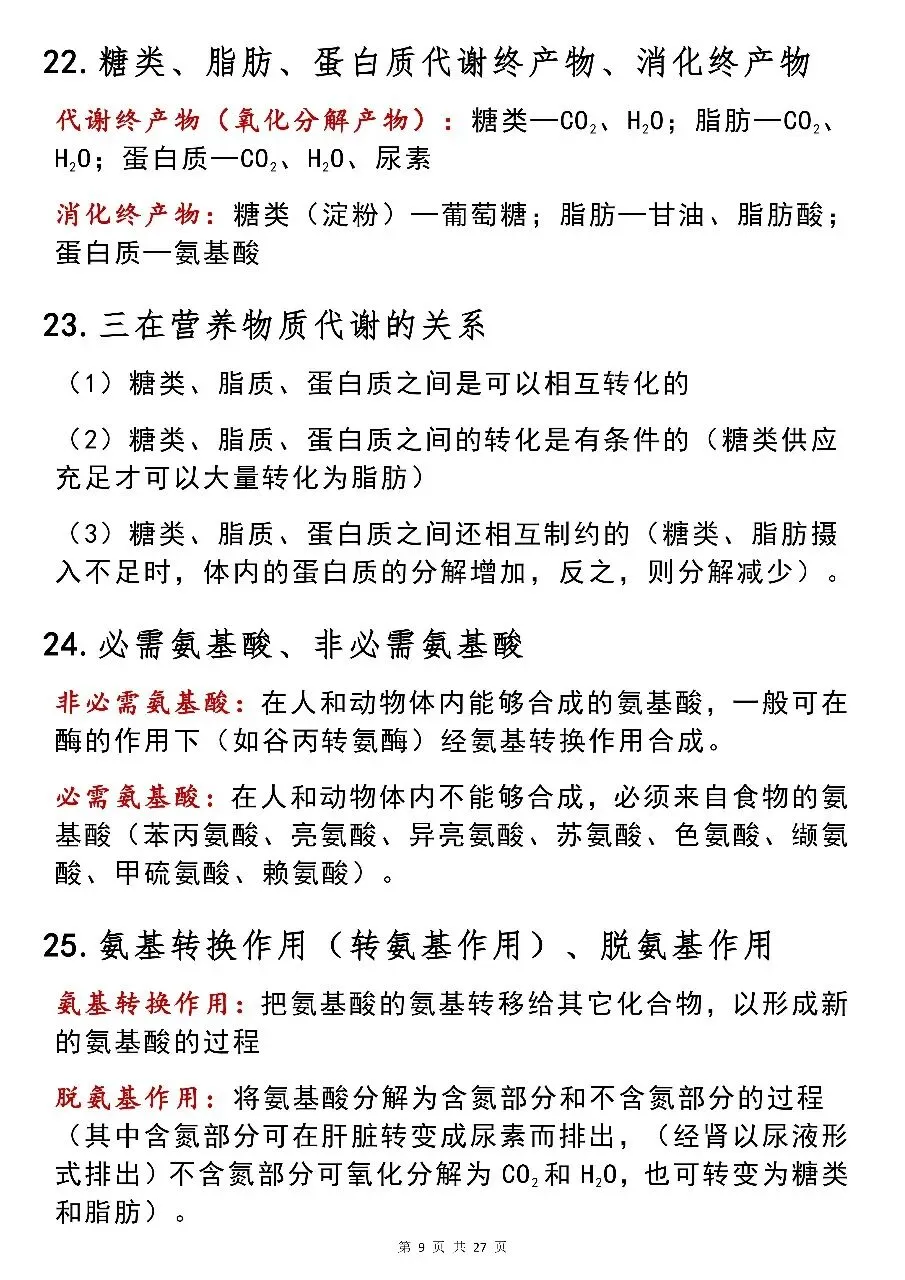 22. 糖类、脂肪、蛋白质代谢终产物、消化终产物

代谢终产物（氧化分解产物）：糖类—$CO_2$、$H_2O$；脂肪—$CO_2$、$H_2O$；蛋白质—$CO_2$、$H_2O$、尿素

消化终产物：糖类（淀粉）—葡萄糖；脂肪—甘油、脂肪酸；蛋白质—氨基酸

23. 三在营养物质代谢的关系

（1）糖类、脂质、蛋白质之间是可以相互转化的

（2）糖类、脂质、蛋白质之间的转化是有条件的（糖类供应充足才可以大量转化为脂肪）

（3）糖类、脂质、蛋白质之间还相互制约的（糖类、脂肪摄入不足时，体内的蛋白质的分解增加，反之，则分解减少）。

24. 必需氨基酸、非必需氨基酸

非必需氨基酸：在人和动物体内能够合成的氨基酸，一般可在酶的作用下（如谷丙转氨酶）经氨基转换作用合成。

必需氨基酸：在人和动物体内不能够合成，必须来自食物的氨基酸（苯丙氨酸、亮氨酸、异亮氨酸、苏氨酸、色氨酸、缬氨酸、甲硫氨酸、赖氨酸）。

25. 氨基转换作用（转氨基作用）、脱氨基作用

氨基转换作用：把氨基酸的氨基转移给其它化合物，以形成新的氨基酸的过程

脱氨基作用：将氨基酸分解为含氮部分和不含氮部分的过程（其中含氮部分可在肝脏转变成尿素而排出，（经肾以尿液形式排出）不含氮部分可氧化分解为 $CO_2$ 和 $H_2O$，也可转变为糖类和脂肪）。

第 9 页 共 27 页